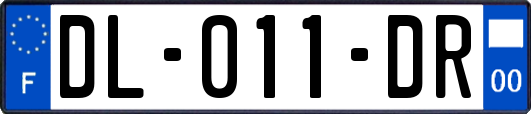 F

DL-011-DR

00